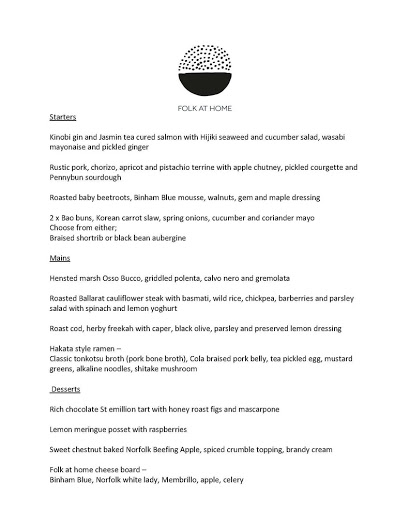 FOLK AT HOME

Starters

Kinobi gin and Jasmin tea cured salmon with Hijiki seaweed and cucumber salad, wasabi mayonaise and pickled ginger

Rustic pork, chorizo, apricot and pistachio terrine with apple chutney, pickled courgette and Pennybun sourdough

Roasted baby beetroots, Binham Blue mousse, walnuts, gem and maple dressing

2 x Bao buns, Korean carrot slaw, spring onions, cucumber and coriander mayo
Choose from either;
Braised shortrib or black bean aubergine

Mains

Hensted marsh Osso Bucco, griddled polenta, calvo nero and gremolata

Roasted Ballarat cauliflower steak with basmati, wild rice, chickpea, barberries and parsley salad with spinach and lemon yoghurt

Roast cod, herby freekah with caper, black olive, parsley and preserved lemon dressing

Hakata style ramen –
Classic tonkotsu broth (pork bone broth), Cola braised pork belly, tea pickled egg, mustard greens, alkaline noodles, shitake mushroom

Desserts

Rich chocolate St emillion tart with honey roast figs and mascarpone

Lemon meringue posset with raspberries

Sweet chestnut baked Norfolk Beefing Apple, spiced crumble topping, brandy cream

Folk at home cheese board –
Binham Blue, Norfolk white lady, Membrillo, apple, celery